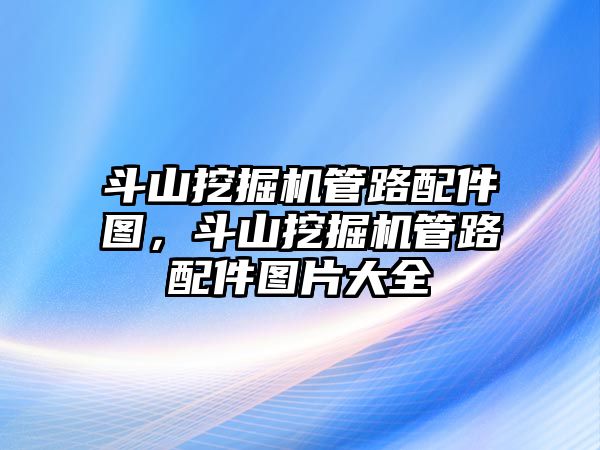 斗山挖掘机管路配件图，斗山挖掘机管路配件图片大全